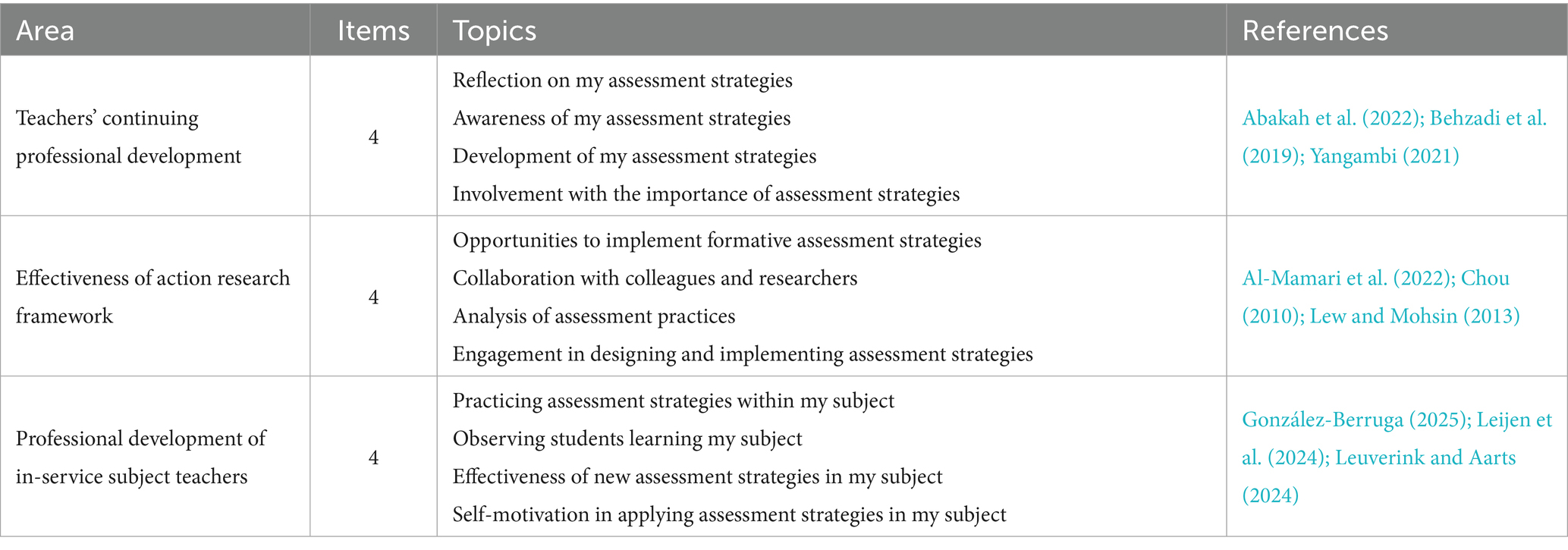 | Area | Items | Topics | References |
|---|---|---|---|
| Teachers' continuing professional development | 4 | Reflection on my assessment strategies<br>Awareness of my assessment strategies<br>Development of my assessment strategies<br>Involvement with the importance of assessment strategies | Abakah et al. (2022); Behzadi et al. (2019); Yangambi (2021) |
| Effectiveness of action research framework | 4 | Opportunities to implement formative assessment strategies<br>Collaboration with colleagues and researchers<br>Analysis of assessment practices<br>Engagement in designing and implementing assessment strategies | Al-Mamari et al. (2022); Chou (2010); Lew and Mohsin (2013) |
| Professional development of in-service subject teachers | 4 | Practicing assessment strategies within my subject<br>Observing students learning my subject<br>Effectiveness of new assessment strategies in my subject<br>Self-motivation in applying assessment strategies in my subject | González-Berruga (2025); Leijen et al. (2024); Leuverink and Aarts (2024) |